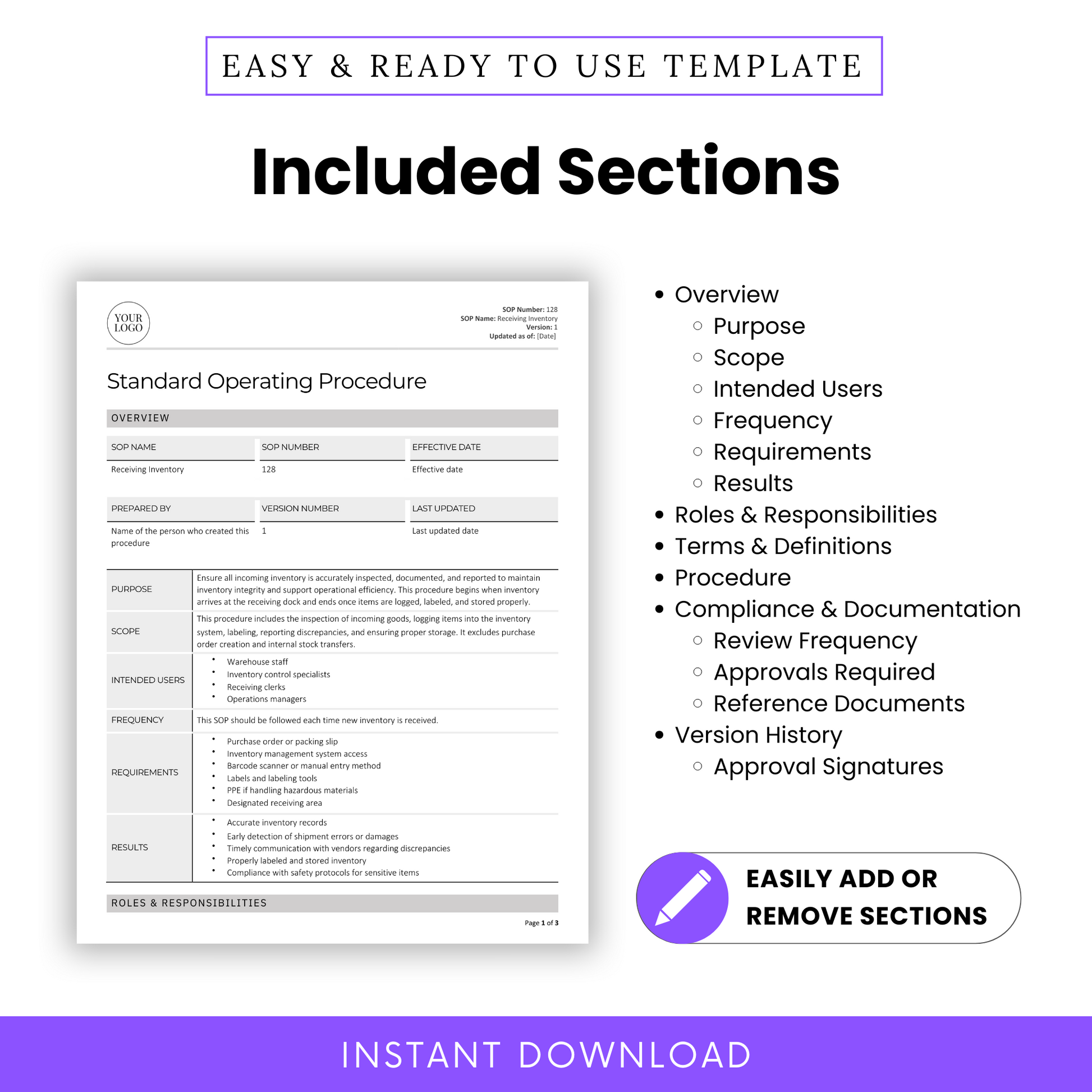 EASY & READY TO USE TEMPLATE

Included Sections

YOUR LOGO

SOP Number: 128
SOP Name: Receiving Inventory
Version: 1
Updated as of: [Date]

Standard Operating Procedure

OVERVIEW

| SOP NAME | SOP NUMBER | EFFECTIVE DATE |
|---|---|---|
| Receiving Inventory | 128 | Effective date |

| PREPARED BY | VERSION NUMBER | LAST UPDATED |
|---|---|---|
| Name of the person who created this procedure | 1 | Last updated date |

| | |
|---|---|
| PURPOSE | Ensure all incoming inventory is accurately inspected, documented, and reported to maintain inventory integrity and support operational efficiency. This procedure begins when inventory arrives at the receiving dock and ends once items are logged, labeled, and stored properly. |
| SCOPE | This procedure includes the inspection of incoming goods, logging items into the inventory system, labeling, reporting discrepancies, and ensuring proper storage. It excludes purchase order creation and internal stock transfers. |
| INTENDED USERS | • Warehouse staff • Inventory control specialists • Receiving clerks • Operations managers |
| FREQUENCY | This SOP should be followed each time new inventory is received. |
| REQUIREMENTS | • Purchase order or packing slip • Inventory management system access • Barcode scanner or manual entry method • Labels and labeling tools • PPE if handling hazardous materials • Designated receiving area |
| RESULTS | • Accurate inventory records • Early detection of shipment errors or damages • Timely communication with vendors regarding discrepancies • Properly labeled and stored inventory • Compliance with safety protocols for sensitive items |

ROLES & RESPONSIBILITIES

Page 1 of 3

• Overview
  ○ Purpose
  ○ Scope
  ○ Intended Users
  ○ Frequency
  ○ Requirements
  ○ Results
• Roles & Responsibilities
• Terms & Definitions
• Procedure
• Compliance & Documentation
  ○ Review Frequency
  ○ Approvals Required
  ○ Reference Documents
• Version History
  ○ Approval Signatures

EASILY ADD OR REMOVE SECTIONS

INSTANT DOWNLOAD